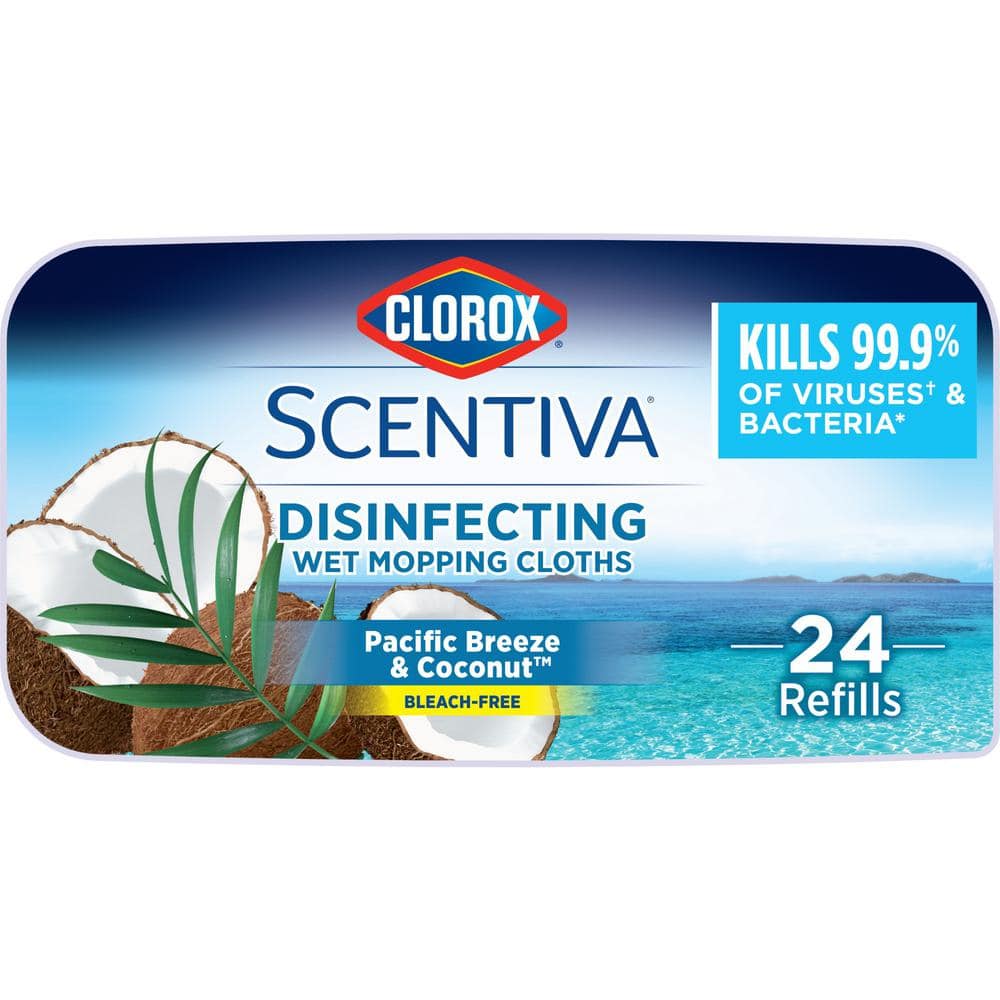 CLOROX®
SCENTIVA®
KILLS 99.9% OF VIRUSES† & BACTERIA*
DISINFECTING
WET MOPPING CLOTHS
Pacific Breeze & Coconut™
BLEACH-FREE
24
Refills